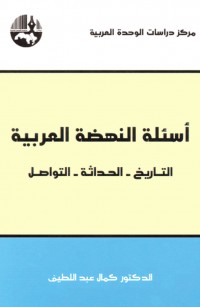 مركز دراسات الوحدة العربية

أسئلة النهضة العربية

التاريخ ـ الحداثة ـ التواصل

الدكتور كمال عبد اللطيف